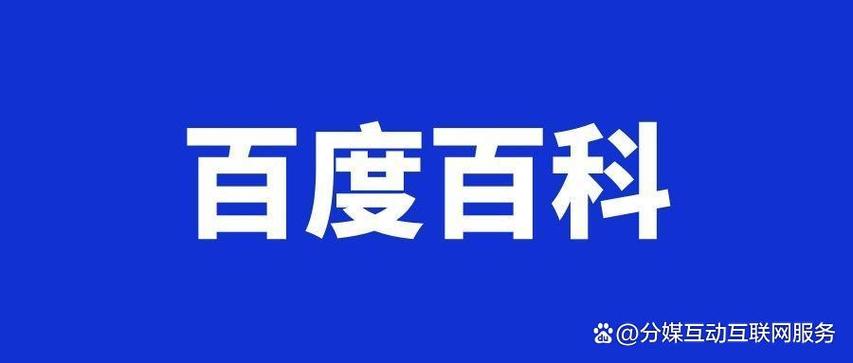 百度百科

@分媒互动互联网服务